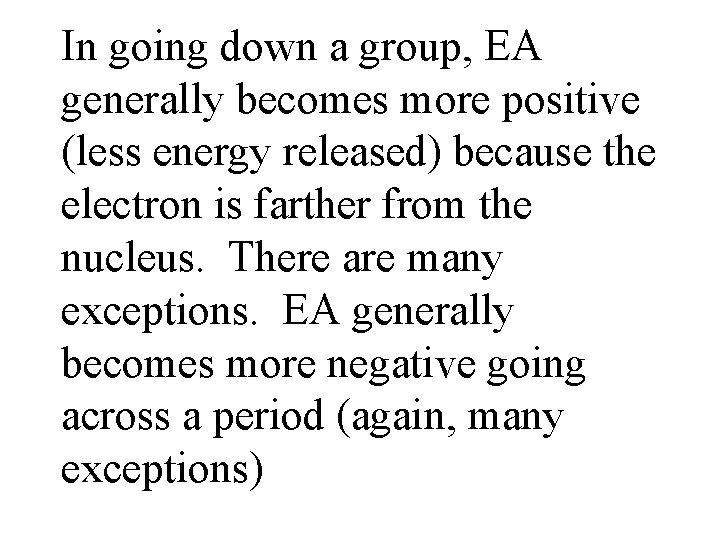 In going down a group, EA generally becomes more positive (less energy released) because the electron is farther from the nucleus. There are many exceptions. EA generally becomes more negative going across a period (again, many exceptions)